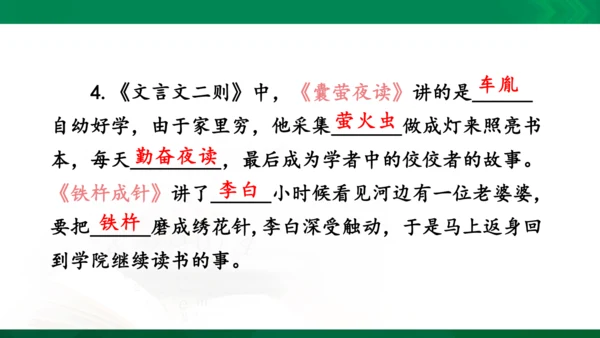 4.《文言文二则》中，《囊萤夜读》讲的是车胤自幼好学，由于家里穷，他采集萤火虫做成灯来照亮书本，每天勤奋夜读，最后成为学者中的佼佼者的故事。《铁杵成针》讲了李白小时候看见河边有一位老婆婆，要把铁杵磨成绣花针，李白深受触动，于是马上返身回到学院继续读书的事。